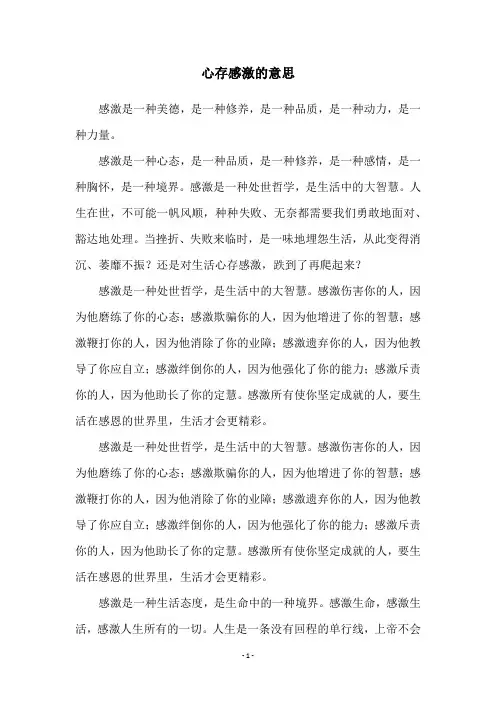 心存感激的意思

感激是一种美德，是一种修养，是一种品质，是一种动力，是一种力量。

感激是一种心态，是一种品质，是一种修养，是一种感情，是一种胸怀，是一种境界。感激是一种处世哲学，是生活中的大智慧。人生在世，不可能一帆风顺，种种失败、无奈都需要我们勇敢地面对、豁达地处理。当挫折、失败来临时，是一味地埋怨生活，从此变得消沉、萎靡不振？还是对生活心存感激，跌到了再爬起来？

感激是一种处世哲学，是生活中的大智慧。感激伤害你的人，因为他磨练了你的心态；感激欺骗你的人，因为他增进了你的智慧；感激鞭打你的人，因为他消除了你的业障；感激遗弃你的人，因为他教导了你应自立；感激绊倒你的人，因为他强化了你的能力；感激斥责你的人，因为他助长了你的定慧。感激所有使你坚定成就的人，要生活在感恩的世界里，生活才会更精彩。

感激是一种处世哲学，是生活中的大智慧。感激伤害你的人，因为他磨练了你的心态；感激欺骗你的人，因为他增进了你的智慧；感激鞭打你的人，因为他消除了你的业障；感激遗弃你的人，因为他教导了你应自立；感激绊倒你的人，因为他强化了你的能力；感激斥责你的人，因为他助长了你的定慧。感激所有使你坚定成就的人，要生活在感恩的世界里，生活才会更精彩。

感激是一种生活态度，是生命中的一种境界。感激生命，感激生活，感激人生所有的一切。人生是一条没有回程的单行线，上帝不会

- 1 -